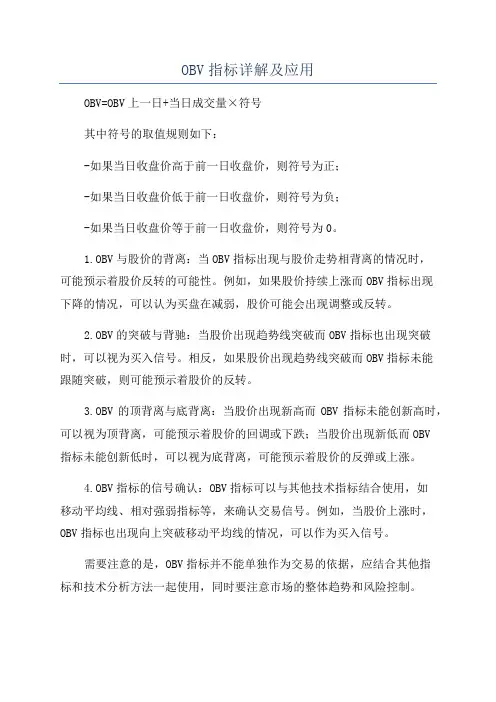 OBV 指标详解及应用

OBV=OBV 上一日+当日成交量×符号

其中符号的取值规则如下：

-如果当日收盘价高于前一日收盘价，则符号为正；

-如果当日收盘价低于前一日收盘价，则符号为负；

-如果当日收盘价等于前一日收盘价，则符号为 0。

1.OBV 与股价的背离：当 OBV 指标出现与股价走势相背离的情况时，可能预示着股价反转的可能性。例如，如果股价持续上涨而 OBV 指标出现下降的情况，可以认为买盘在减弱，股价可能会出现调整或反转。

2.OBV 的突破与背驰：当股价出现趋势线突破而 OBV 指标也出现突破时，可以视为买入信号。相反，如果股价出现趋势线突破而 OBV 指标未能跟随突破，则可能预示着股价的反转。

3.OBV 的顶背离与底背离：当股价出现新高而 OBV 指标未能创新高时，可以视为顶背离，可能预示着股价的回调或下跌；当股价出现新低而 OBV 指标未能创新低时，可以视为底背离，可能预示着股价的反弹或上涨。

4.OBV 指标的信号确认：OBV 指标可以与其他技术指标结合使用，如移动平均线、相对强弱指标等，来确认交易信号。例如，当股价上涨时，OBV 指标也出现向上突破移动平均线的情况，可以作为买入信号。

需要注意的是，OBV 指标并不能单独作为交易的依据，应结合其他指标和技术分析方法一起使用，同时要注意市场的整体趋势和风险控制。